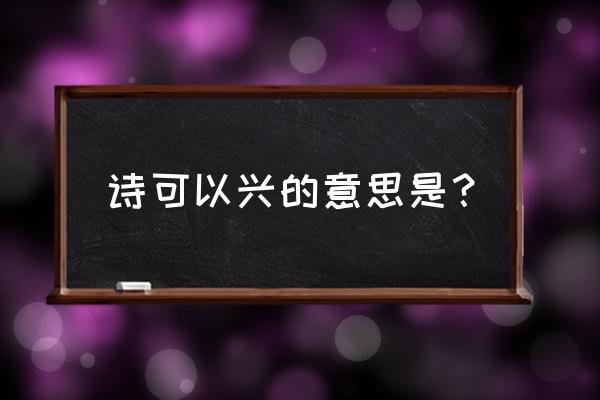 诗可以兴的意思是？